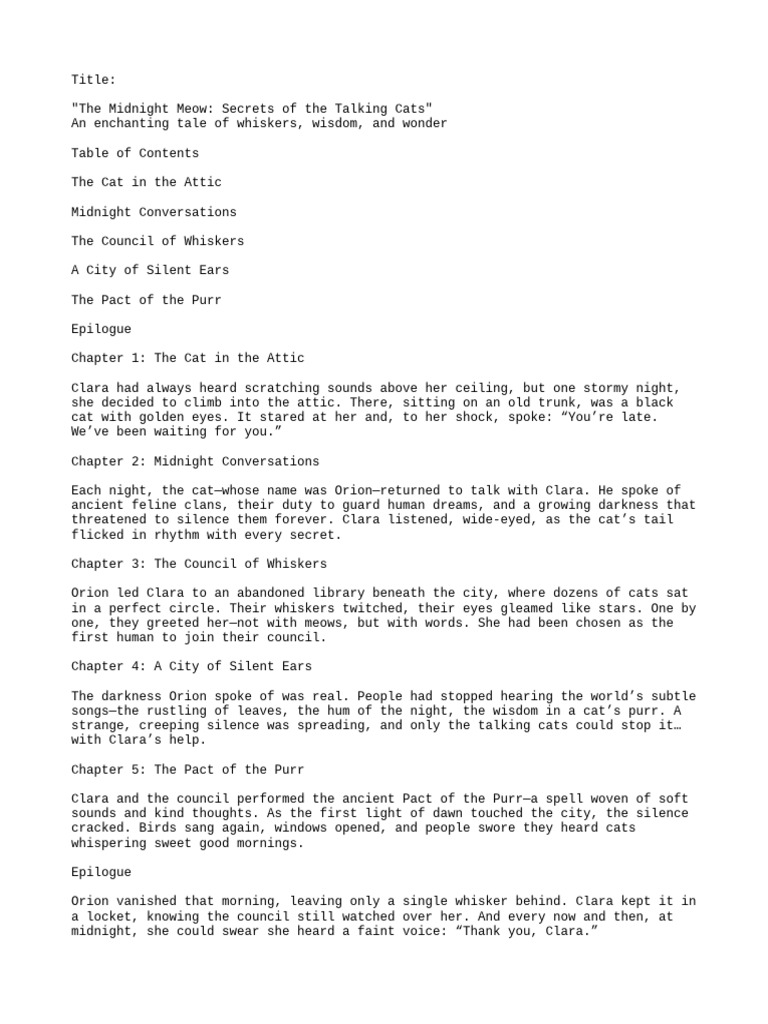 Title:

"The Midnight Meow: Secrets of the Talking Cats"
An enchanting tale of whiskers, wisdom, and wonder

Table of Contents

The Cat in the Attic

Midnight Conversations

The Council of Whiskers

A City of Silent Ears

The Pact of the Purr

Epilogue

Chapter 1: The Cat in the Attic

Clara had always heard scratching sounds above her ceiling, but one stormy night, she decided to climb into the attic. There, sitting on an old trunk, was a black cat with golden eyes. It stared at her and, to her shock, spoke: “You’re late. We’ve been waiting for you.”

Chapter 2: Midnight Conversations

Each night, the cat—whose name was Orion—returned to talk with Clara. He spoke of ancient feline clans, their duty to guard human dreams, and a growing darkness that threatened to silence them forever. Clara listened, wide-eyed, as the cat’s tail flicked in rhythm with every secret.

Chapter 3: The Council of Whiskers

Orion led Clara to an abandoned library beneath the city, where dozens of cats sat in a perfect circle. Their whiskers twitched, their eyes gleamed like stars. One by one, they greeted her—not with meows, but with words. She had been chosen as the first human to join their council.

Chapter 4: A City of Silent Ears

The darkness Orion spoke of was real. People had stopped hearing the world’s subtle songs—the rustling of leaves, the hum of the night, the wisdom in a cat’s purr. A strange, creeping silence was spreading, and only the talking cats could stop it… with Clara’s help.

Chapter 5: The Pact of the Purr

Clara and the council performed the ancient Pact of the Purr—a spell woven of soft sounds and kind thoughts. As the first light of dawn touched the city, the silence cracked. Birds sang again, windows opened, and people swore they heard cats whispering sweet good mornings.

Epilogue

Orion vanished that morning, leaving only a single whisker behind. Clara kept it in a locket, knowing the council still watched over her. And every now and then, at midnight, she could swear she heard a faint voice: “Thank you, Clara.”